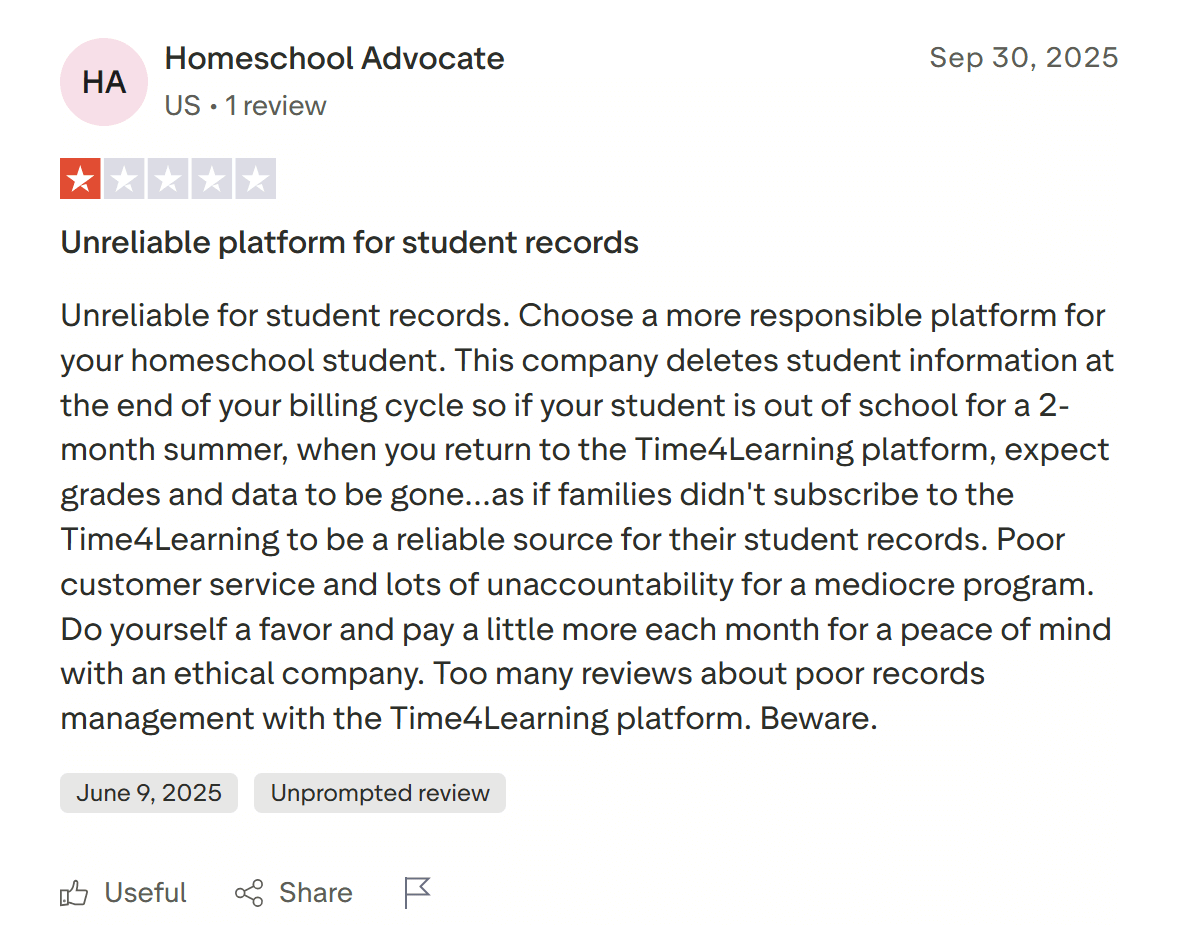 HA
Homeschool Advocate
US • 1 review
Sep 30, 2025

Unreliable platform for student records

Unreliable for student records. Choose a more responsible platform for your homeschool student. This company deletes student information at the end of your billing cycle so if your student is out of school for a 2-month summer, when you return to the Time4Learning platform, expect grades and data to be gone...as if families didn't subscribe to the Time4Learning to be a reliable source for their student records. Poor customer service and lots of unaccountability for a mediocre program. Do yourself a favor and pay a little more each month for a peace of mind with an ethical company. Too many reviews about poor records management with the Time4Learning platform. Beware.

June 9, 2025
Unprompted review

Useful
Share